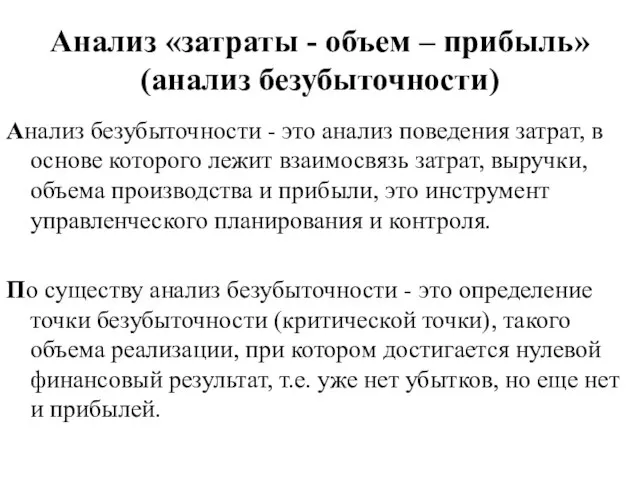 Анализ «затраты - объем – прибыль» (анализ безубыточности)

Анализ безубыточности - это анализ поведения затрат, в основе которого лежит взаимосвязь затрат, выручки, объема производства и прибыли, это инструмент управленческого планирования и контроля.

По существу анализ безубыточности - это определение точки безубыточности (критической точки), такого объема реализации, при котором достигается нулевой финансовый результат, т.е. уже нет убытков, но еще нет и прибылей.